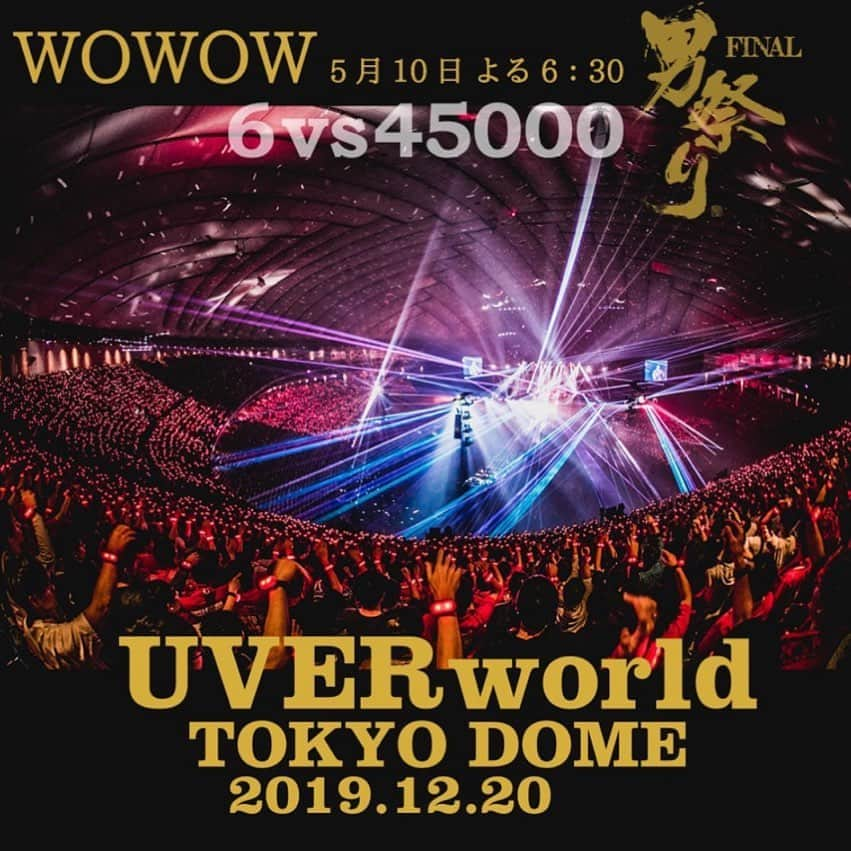 WOWOW 5月10日 よる6：30

男祭り FINAL

6vs45000

UVERworld
TOKYO DOME
2019.12.20